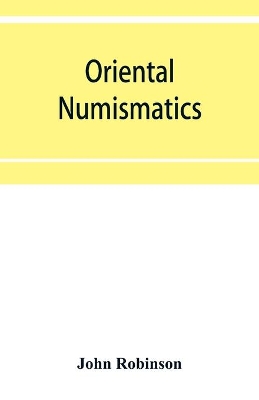 Oriental Numismatics

John Robinson